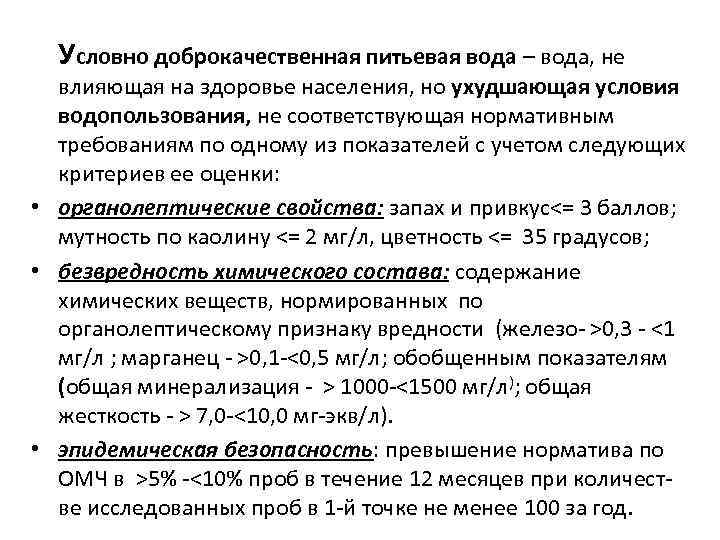 Условно доброкачественная питьевая вода – вода, не влияющая на здоровье населения, но ухудшающая условия водопользования, не соответствующая нормативным требованиям по одному из показателей с учетом следующих критериев ее оценки:

• органолептические свойства: запах и привкус<= 3 баллов; мутность по каолину <= 2 мг/л, цветность <= 35 градусов;

• безвредность химического состава: содержание химических веществ, нормированных по органолептическому признаку вредности (железо- >0,3 - <1 мг/л ; марганец - >0,1-<0,5 мг/л; обобщенным показателям (общая минерализация - > 1000-<1500 мг/л); общая жесткость - > 7,0-<10,0 мг-экв/л).

• эпидемическая безопасность: превышение норматива по ОМЧ в >5% -<10% проб в течение 12 месяцев при количестве исследованных проб в 1-й точке не менее 100 за год.